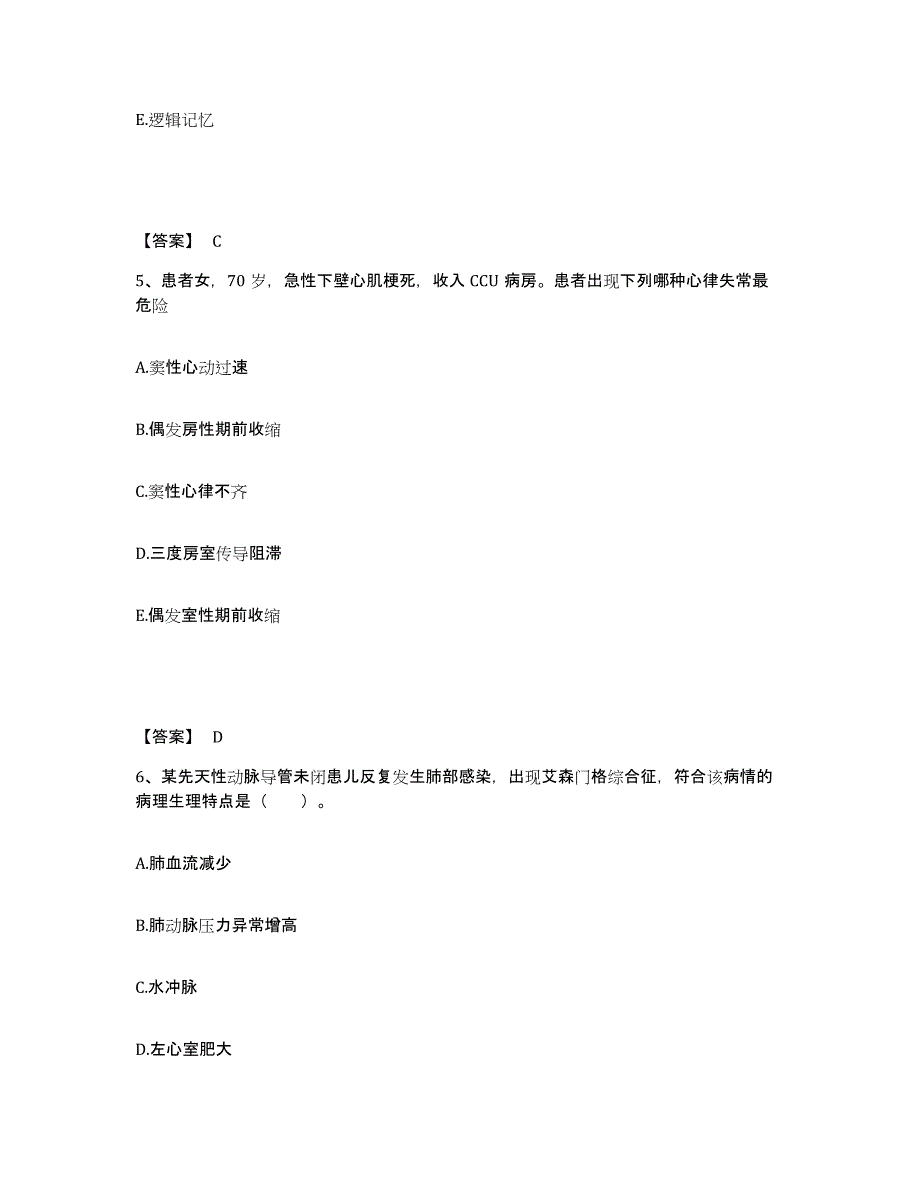 E.逻辑记忆

【答案】 C

5、患者女，70 岁，急性下壁心肌梗死，收入 CCU 病房。患者出现下列哪种心律失常最危险

A.窦性心动过速

B.偶发房性期前收缩

C.窦性心律不齐

D.三度房室传导阻滞

E.偶发室性期前收缩

【答案】 D

6、某先天性动脉导管未闭患儿反复发生肺部感染，出现艾森门格综合征，符合该病情的病理生理特点是（　　）。

A.肺血流减少

B.肺动脉压力异常增高

C.水冲脉

D.左心室肥大